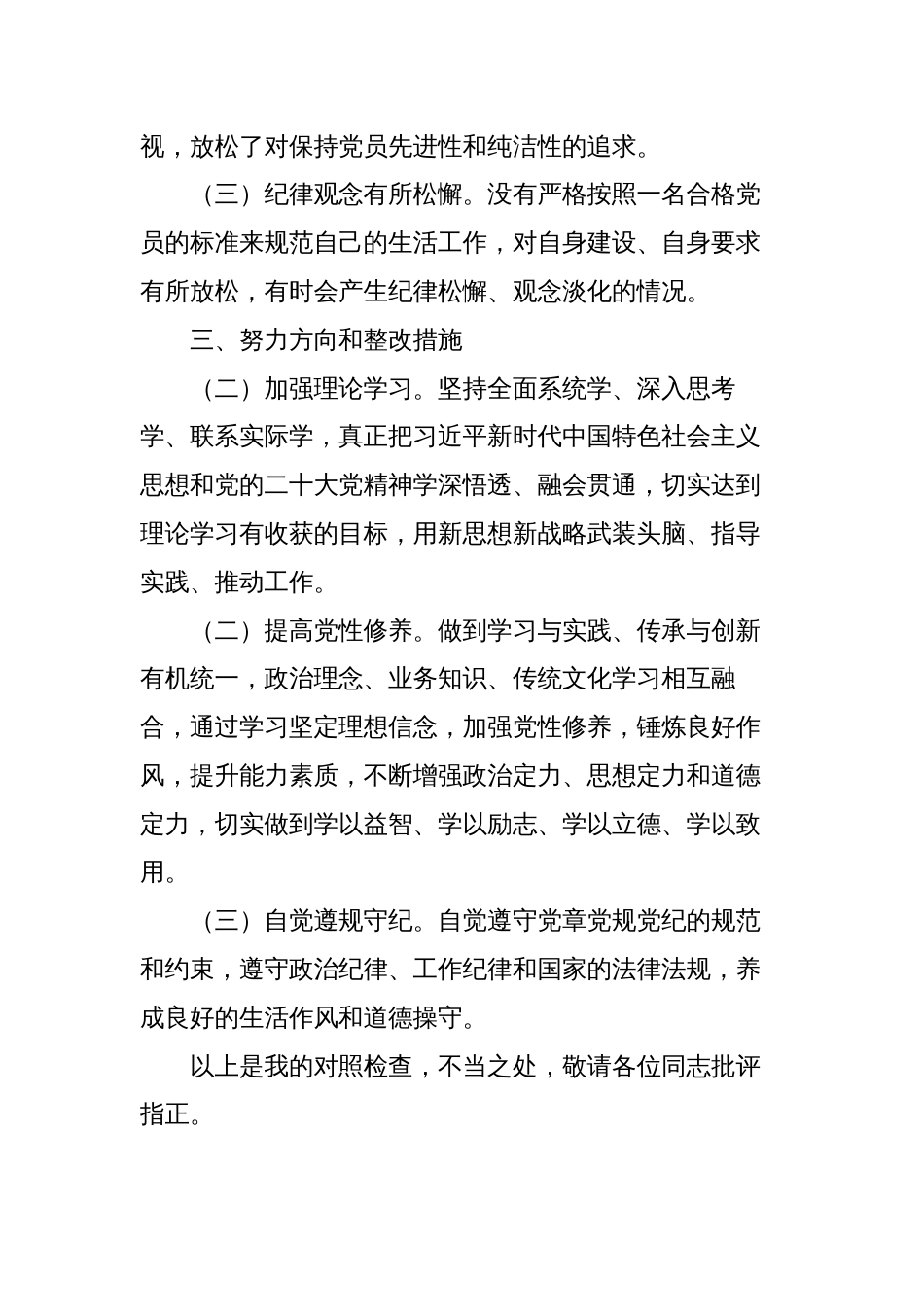 视，放松了对保持党员先进性和纯洁性的追求。

（三）纪律观念有所松懈。没有严格按照一名合格党员的标准来规范自己的生活工作，对自身建设、自身要求有所放松，有时会产生纪律松懈、观念淡化的情况。

三、努力方向和整改措施

（二）加强理论学习。坚持全面系统学、深入思考学、联系实际学，真正把习近平新时代中国特色社会主义思想和党的二十大党精神学深悟透、融会贯通，切实达到理论学习有收获的目标，用新思想新战略武装头脑、指导实践、推动工作。

（二）提高党性修养。做到学习与实践、传承与创新有机统一，政治理念、业务知识、传统文化学习相互融合，通过学习坚定理想信念，加强党性修养，锤炼良好作风，提升能力素质，不断增强政治定力、思想定力和道德定力，切实做到学以益智、学以励志、学以立德、学以致用。

（三）自觉遵规守纪。自觉遵守党章党规党纪的规范和约束，遵守政治纪律、工作纪律和国家的法律法规，养成良好的生活作风和道德操守。

以上是我的对照检查，不当之处，敬请各位同志批评指正。